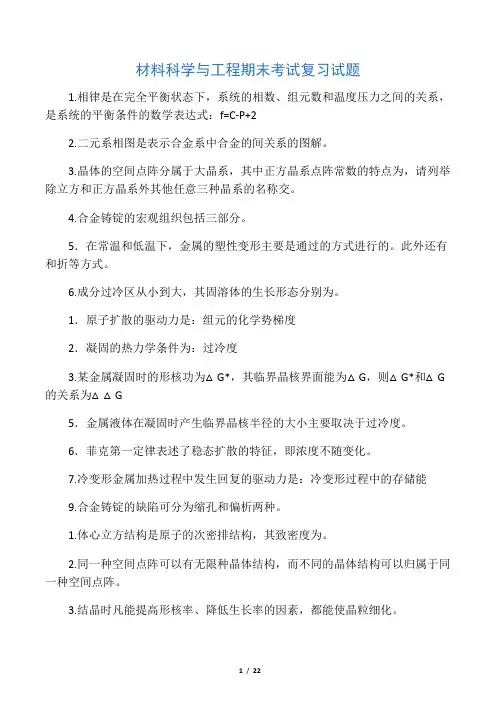 材料科学与工程期末考试复习试题

1.相律是在完全平衡状态下，系统的相数、组元数和温度压力之间的关系，是系统的平衡条件的数学表达式：f=C-P+2

2.二元系相图是表示合金系中合金的间关系的图解。

3.晶体的空间点阵分属于大晶系，其中正方晶系点阵常数的特点为，请列举除立方和正方晶系外其他任意三种晶系的名称交。

4.合金铸锭的宏观组织包括三部分。

5．在常温和低温下，金属的塑性变形主要是通过的方式进行的。此外还有和折等方式。

6.成分过冷区从小到大，其固溶体的生长形态分别为。

1．原子扩散的驱动力是：组元的化学势梯度

2．凝固的热力学条件为：过冷度

3.某金属凝固时的形核功为△ G*，其临界晶核界面能为△ G，则△ G*和△ G的关系为△ △ G

5．金属液体在凝固时产生临界晶核半径的大小主要取决于过冷度。

6．菲克第一定律表述了稳态扩散的特征，即浓度不随变化。

7.冷变形金属加热过程中发生回复的驱动力是：冷变形过程中的存储能

9.合金铸锭的缺陷可分为缩孔和偏析两种。

1.体心立方结构是原子的次密排结构，其致密度为。

2.同一种空间点阵可以有无限种晶体结构，而不同的晶体结构可以归属于同一种空间点阵。

3.结晶时凡能提高形核率、降低生长率的因素，都能使晶粒细化。

1 / 22